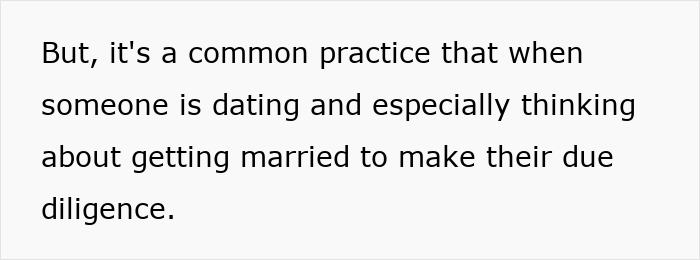 But, it's a common practice that when someone is dating and especially thinking about getting married to make their due diligence.